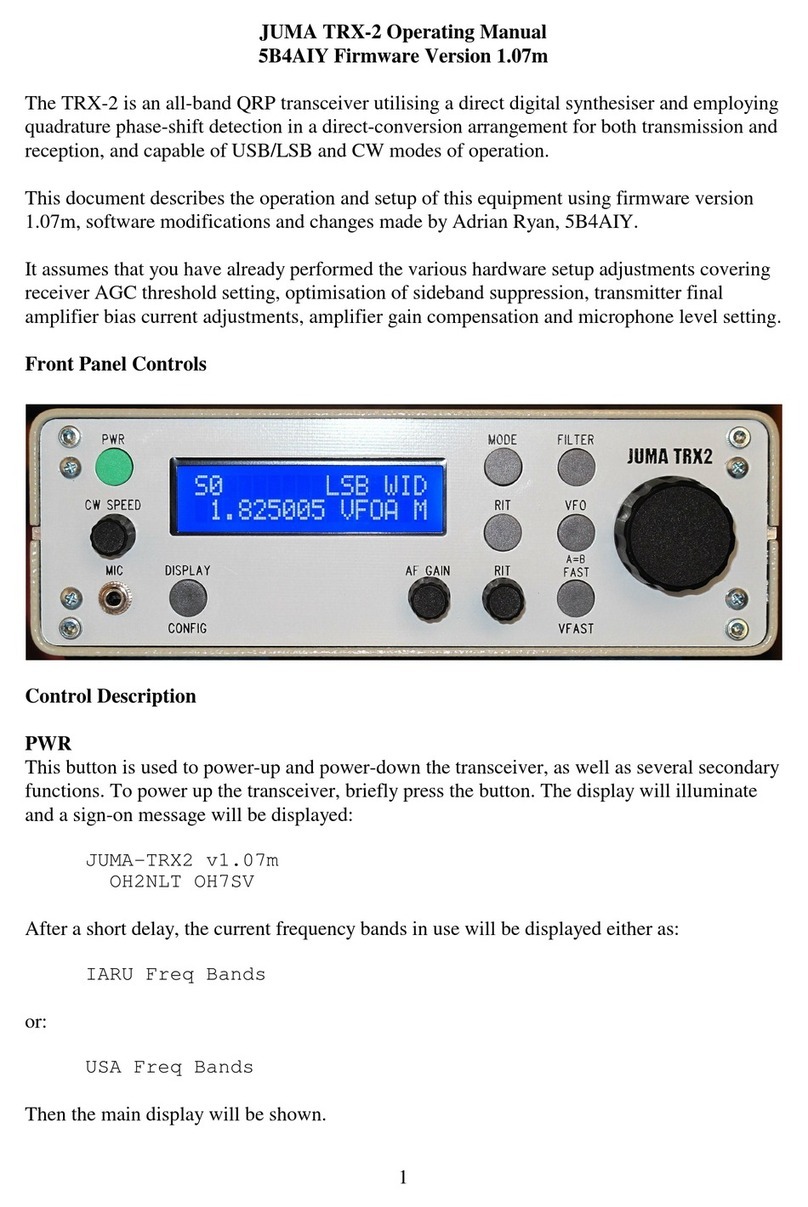 JUMA TRX-2 Operating Manual
5B4AIY Firmware Version 1.07m

The TRX-2 is an all-band QRP transceiver utilising a direct digital synthesiser and employing quadrature phase-shift detection in a direct-conversion arrangement for both transmission and reception, and capable of USB/LSB and CW modes of operation.

This document describes the operation and setup of this equipment using firmware version 1.07m, software modifications and changes made by Adrian Ryan, 5B4AIY.

It assumes that you have already performed the various hardware setup adjustments covering receiver AGC threshold setting, optimisation of sideband suppression, transmitter final amplifier bias current adjustments, amplifier gain compensation and microphone level setting.

Front Panel Controls

PWR
CW SPEED
MIC
DISPLAY
CONFIG
S0 LSB WID
1.825005 VFOA M
AF GAIN
MODE
RIT
RIT
FILTER
VFO
A=B
FAST
VFAST
JUMA TRX2

Control Description

PWR
This button is used to power-up and power-down the transceiver, as well as several secondary functions. To power up the transceiver, briefly press the button. The display will illuminate and a sign-on message will be displayed:

JUMA-TRX2 v1.07m
OH2NLT OH7SV

After a short delay, the current frequency bands in use will be displayed either as:

IARU Freq Bands

or:

USA Freq Bands

Then the main display will be shown.

1